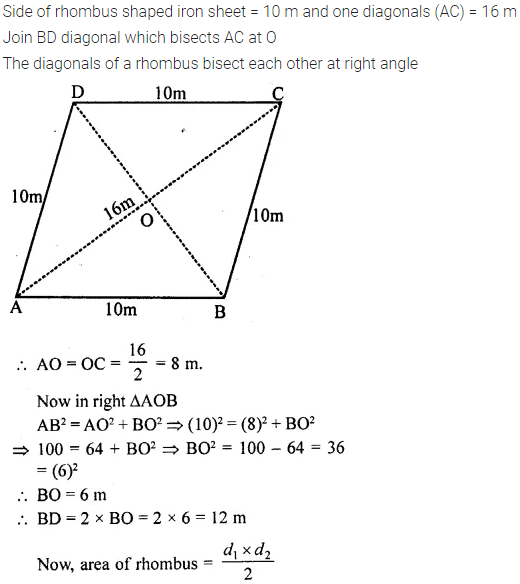 Side of rhombus shaped iron sheet = 10 m and one diagonals (AC) = 16 m
Join BD diagonal which bisects AC at O
The diagonals of a rhombus bisect each other at right angle

D 10m C
10m 16m O 10m
A 10m B

$\therefore$ AO = OC = $\frac{16}{2}$ = 8 m.

Now in right $\Delta$AOB
$AB^2 = AO^2 + BO^2 \Rightarrow (10)^2 = (8)^2 + BO^2$
$\Rightarrow 100 = 64 + BO^2 \Rightarrow BO^2 = 100 - 64 = 36$
$= (6)^2$
$\therefore$ BO = 6 m
$\therefore$ BD = 2 × BO = 2 × 6 = 12 m

Now, area of rhombus = $\frac{d_1 \times d_2}{2}$